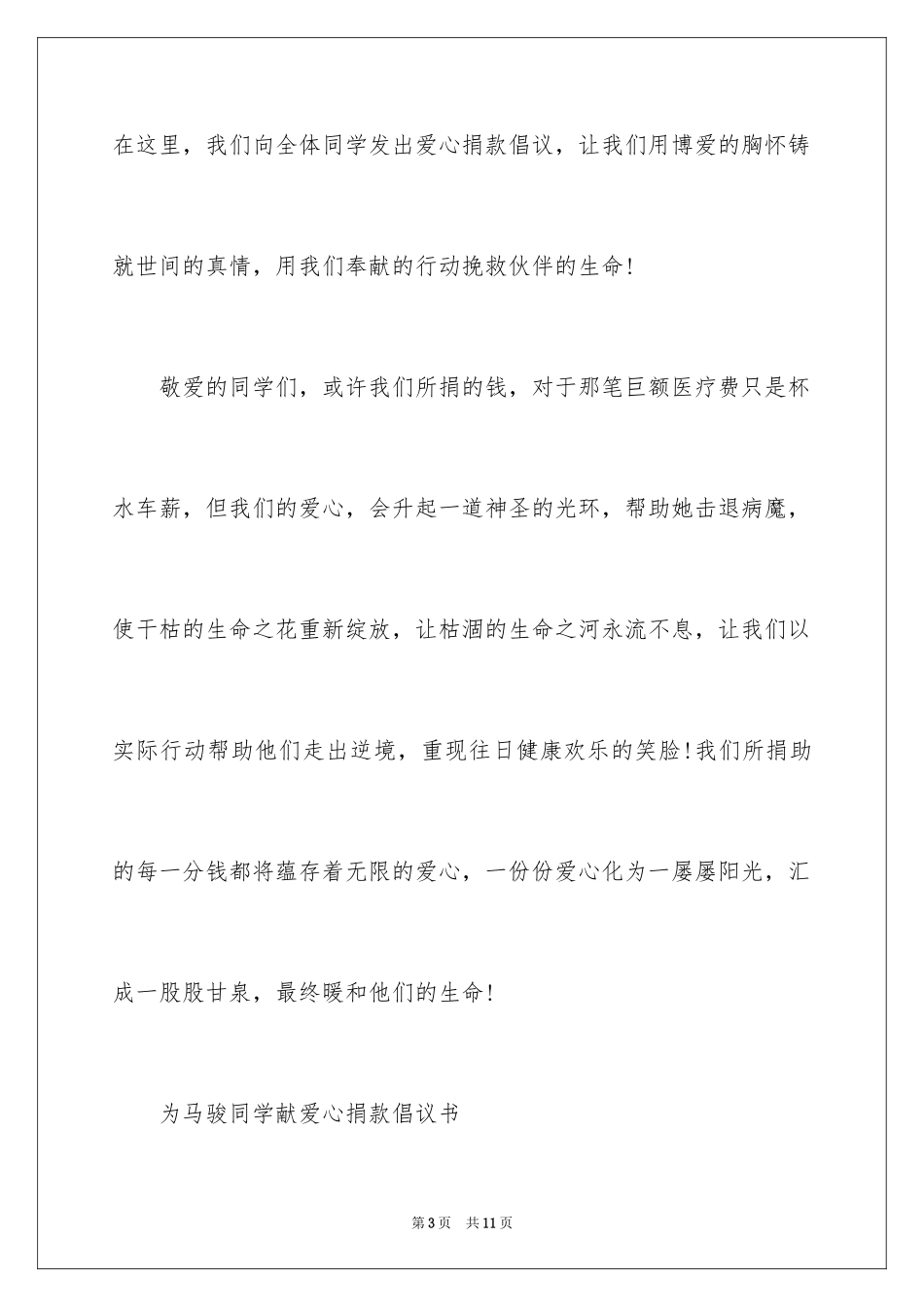 在这里，我们向全体同学发出爱心捐款倡议，让我们用博爱的胸怀铸就世间的真情，用我们奉献的行动挽救伙伴的生命!

敬爱的同学们，或许我们所捐的钱，对于那笔巨额医疗费只是杯水车薪，但我们的爱心，会升起一道神圣的光环，帮助她击退病魔，使干枯的生命之花重新绽放，让枯涸的生命之河永流不息，让我们以实际行动帮助他们走出逆境，重现往日健康欢乐的笑脸!我们所捐助的每一分钱都将蕴存着无限的爱心，一份份爱心化为一屡屡阳光，汇成一股股甘泉，最终暖和他们的生命!

为马骏同学献爱心捐款倡议书

第3页 共11页